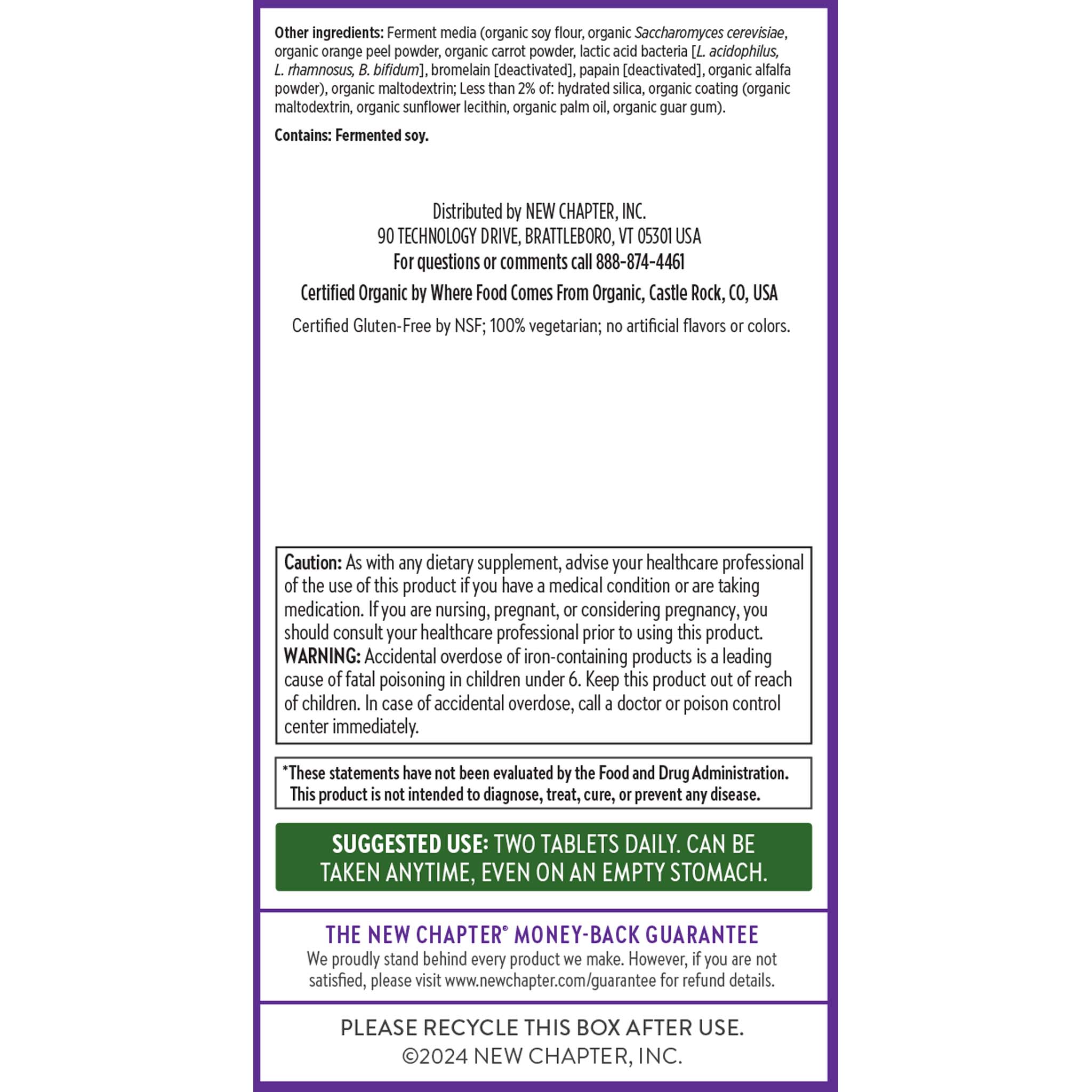 Other ingredients: Ferment media (organic soy flour, organic Saccharomyces cerevisiae, organic orange peel powder, organic carrot powder, lactic acid bacteria [L. acidophilus, L. rhamnosus, B. bifidum], bromelain [deactivated], papain [deactivated], organic alfalfa powder), organic maltodextrin; Less than 2% of: hydrated silica, organic coating (organic maltodextrin, organic sunflower lecithin, organic palm oil, organic guar gum).

Contains: Fermented soy.

Distributed by NEW CHAPTER, INC.
90 TECHNOLOGY DRIVE, BRATTLEBORO, VT 05301 USA
For questions or comments call 888-874-4461

Certified Organic by Where Food Comes From Organic, Castle Rock, CO, USA

Certified Gluten-Free by NSF; 100% vegetarian; no artificial flavors or colors.

Caution: As with any dietary supplement, advise your healthcare professional of the use of this product if you have a medical condition or are taking medication. If you are nursing, pregnant, or considering pregnancy, you should consult your healthcare professional prior to using this product. WARNING: Accidental overdose of iron-containing products is a leading cause of fatal poisoning in children under 6. Keep this product out of reach of children. In case of accidental overdose, call a doctor or poison control center immediately.

*These statements have not been evaluated by the Food and Drug Administration. This product is not intended to diagnose, treat, cure, or prevent any disease.

SUGGESTED USE: TWO TABLETS DAILY. CAN BE TAKEN ANYTIME, EVEN ON AN EMPTY STOMACH.

THE NEW CHAPTER® MONEY-BACK GUARANTEE

We proudly stand behind every product we make. However, if you are not satisfied, please visit www.newchapter.com/guarantee for refund details.

PLEASE RECYCLE THIS BOX AFTER USE.
©2024 NEW CHAPTER, INC.